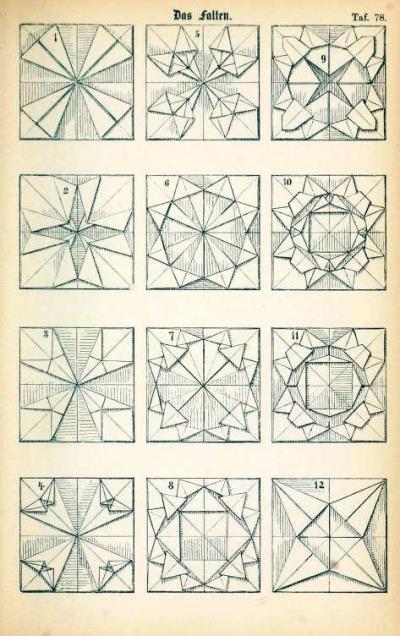 Das Falten. Taf. 78.

1
5
9
2
6
10
3
7
11
4
8
12